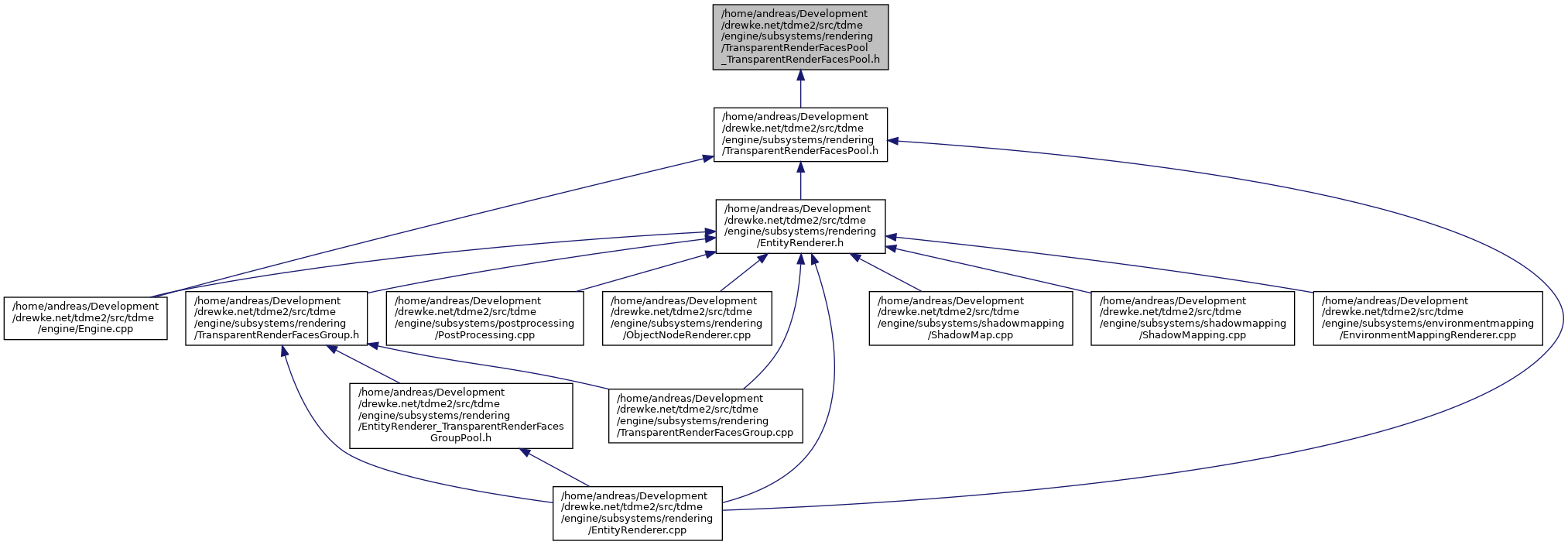 /home/andreas/Development/drewke.net/tdme2/src/tdme/engine/subsystems/rendering/TransparentRenderFacesPool_TransparentRenderFacesPool.h

/home/andreas/Development/drewke.net/tdme2/src/tdme/engine/subsystems/rendering/TransparentRenderFacesPool.h

/home/andreas/Development/drewke.net/tdme2/src/tdme/engine/subsystems/rendering/EntityRenderer.h

/home/andreas/Development/drewke.net/tdme2/src/tdme/engine/Engine.cpp

/home/andreas/Development/drewke.net/tdme2/src/tdme/engine/subsystems/rendering/TransparentRenderFacesGroup.h

/home/andreas/Development/drewke.net/tdme2/src/tdme/engine/subsystems/postprocessing/PostProcessing.cpp

/home/andreas/Development/drewke.net/tdme2/src/tdme/engine/subsystems/rendering/ObjectNodeRenderer.cpp

/home/andreas/Development/drewke.net/tdme2/src/tdme/engine/subsystems/shadowmapping/ShadowMap.cpp

/home/andreas/Development/drewke.net/tdme2/src/tdme/engine/subsystems/shadowmapping/ShadowMapping.cpp

/home/andreas/Development/drewke.net/tdme2/src/tdme/engine/subsystems/environmentmapping/EnvironmentMappingRenderer.cpp

/home/andreas/Development/drewke.net/tdme2/src/tdme/engine/subsystems/rendering/EntityRenderer_TransparentRenderFacesGroupPool.h

/home/andreas/Development/drewke.net/tdme2/src/tdme/engine/subsystems/rendering/TransparentRenderFacesGroup.cpp

/home/andreas/Development/drewke.net/tdme2/src/tdme/engine/subsystems/rendering/EntityRenderer.cpp